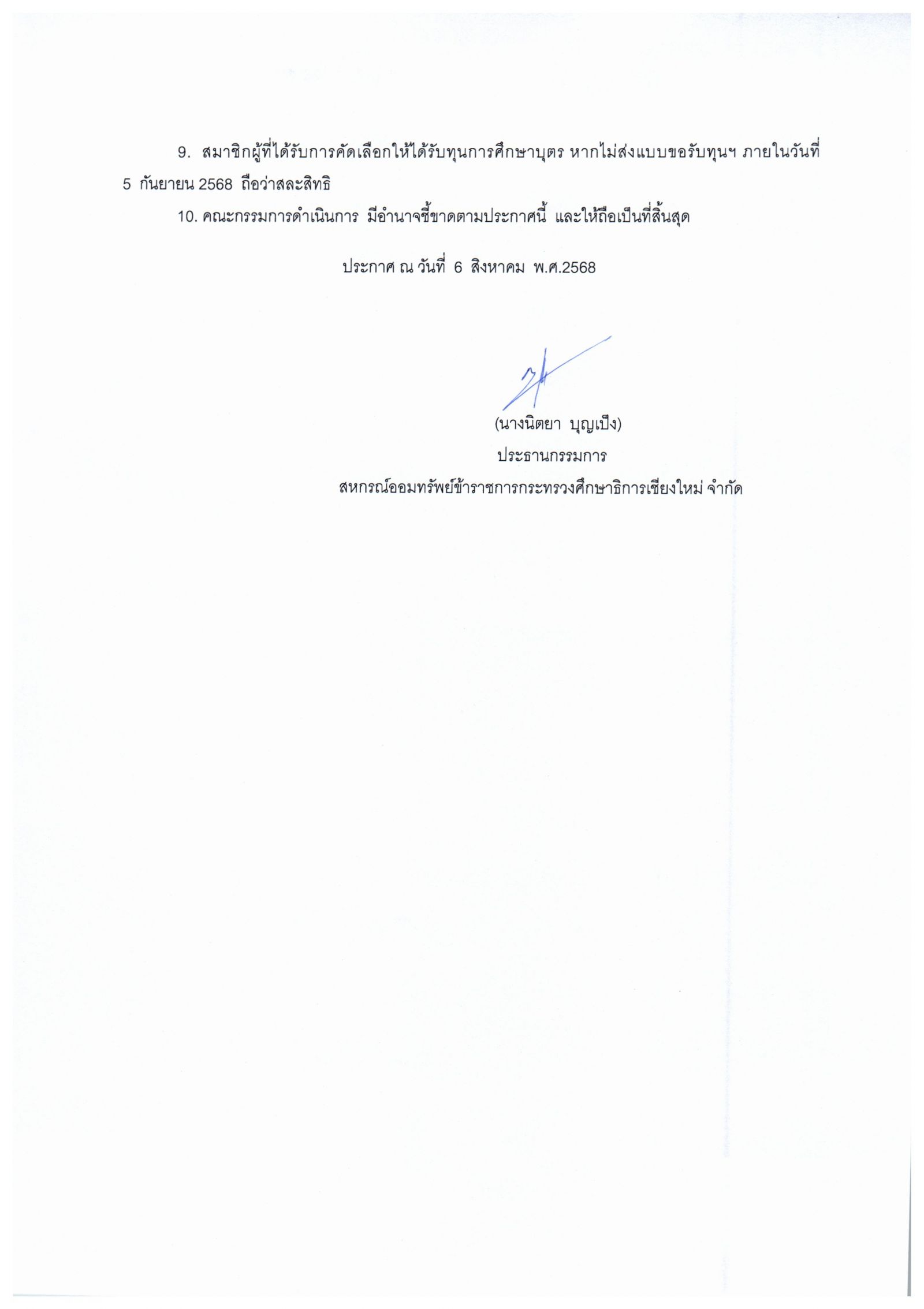 9. สมาชิกผู้ที่ได้รับการคัดเลือกให้ได้รับทุนการศึกษาบุตร หากไม่ส่งแบบขอรับทุนฯ ภายในวันที่ 5 กันยายน 2568 ถือว่าสละสิทธิ

10. คณะกรรมการดำเนินการ มีอำนาจชี้ขาดตามประกาศนี้ และให้ถือเป็นที่สิ้นสุด

ประกาศ ณ วันที่ 6 สิงหาคม พ.ศ.2568

(นางนิตยา บุญเป็ง)
ประธานกรรมการ
สหกรณ์ออมทรัพย์ข้าราชการกระทรวงศึกษาธิการเชียงใหม่ จำกัด